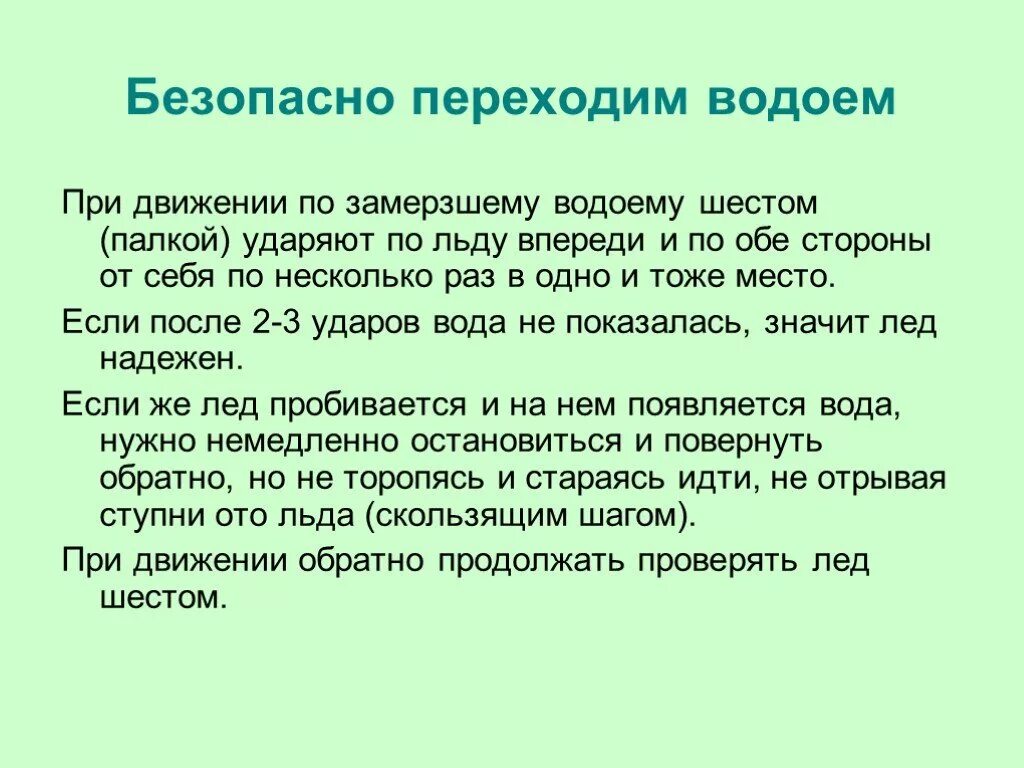 Безопасно переходим водоем

При движении по замерзшему водоему шестом (палкой) ударяют по льду впереди и по обе стороны от себя по несколько раз в одно и тоже место.

Если после 2-3 ударов вода не показалась, значит лед надежен.

Если же лед пробивается и на нем появляется вода, нужно немедленно остановиться и повернуть обратно, но не торопясь и стараясь идти, не отрывая ступни ото льда (скользящим шагом).

При движении обратно продолжать проверять лед шестом.